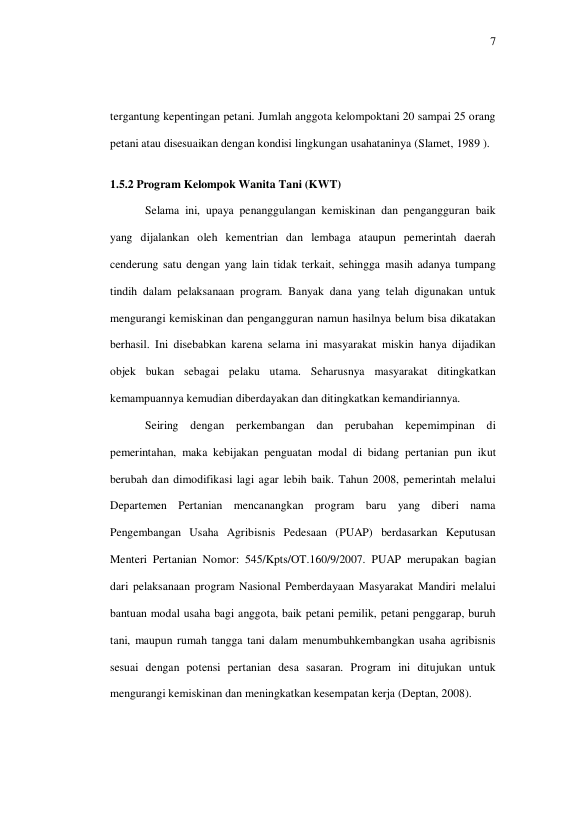 7

tergantung kepentingan petani. Jumlah anggota kelompoktani 20 sampai 25 orang petani atau disesuaikan dengan kondisi lingkungan usahataninya (Slamet, 1989 ).

1.5.2 Program Kelompok Wanita Tani (KWT)

Selama ini, upaya penanggulangan kemiskinan dan pengangguran baik yang dijalankan oleh kementrian dan lembaga ataupun pemerintah daerah cenderung satu dengan yang lain tidak terkait, sehingga masih adanya tumpang tindih dalam pelaksanaan program. Banyak dana yang telah digunakan untuk mengurangi kemiskinan dan pengangguran namun hasilnya belum bisa dikatakan berhasil. Ini disebabkan karena selama ini masyarakat miskin hanya dijadikan objek bukan sebagai pelaku utama. Seharusnya masyarakat ditingkatkan kemampuannya kemudian diberdayakan dan ditingkatkan kemandiriannya.

Seiring dengan perkembangan dan perubahan kepemimpinan di pemerintahan, maka kebijakan penguatan modal di bidang pertanian pun ikut berubah dan dimodifikasi lagi agar lebih baik. Tahun 2008, pemerintah melalui Departemen Pertanian mencanangkan program baru yang diberi nama Pengembangan Usaha Agribisnis Pedesaan (PUAP) berdasarkan Keputusan Menteri Pertanian Nomor: 545/Kpts/OT.160/9/2007. PUAP merupakan bagian dari pelaksanaan program Nasional Pemberdayaan Masyarakat Mandiri melalui bantuan modal usaha bagi anggota, baik petani pemilik, petani penggarap, buruh tani, maupun rumah tangga tani dalam menumbuhkembangkan usaha agribisnis sesuai dengan potensi pertanian desa sasaran. Program ini ditujukan untuk mengurangi kemiskinan dan meningkatkan kesempatan kerja (Deptan, 2008).